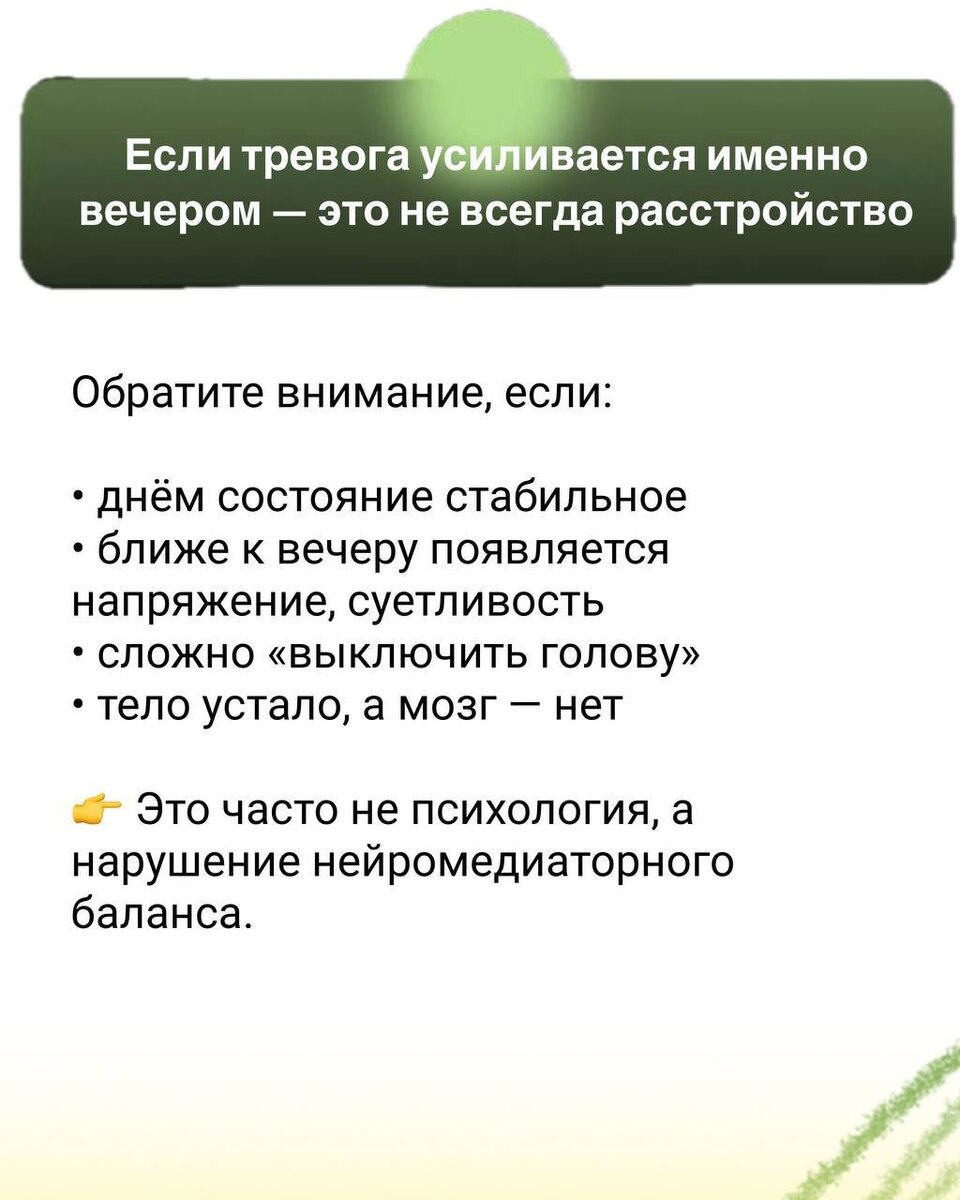 Если тревога усиливается именно вечером — это не всегда расстройство

Обратите внимание, если:

• днём состояние стабильное
• ближе к вечеру появляется напряжение, суетливость
• сложно «выключить голову»
• тело устало, а мозг — нет

👉 Это часто не психология, а нарушение нейромедиаторного баланса.